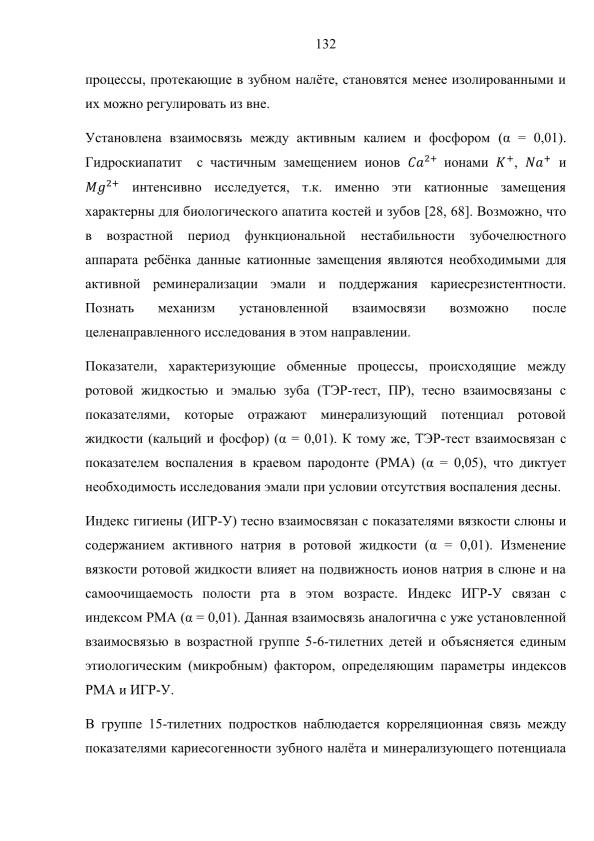 132

процессы, протекающие в зубном налёте, становятся менее изолированными и их можно регулировать из вне.

Установлена взаимосвязь между активным калием и фосфором (α = 0,01). Гидроскиапатит с частичным замещением ионов $Ca^{2+}$ ионами $K^{+}$, $Na^{+}$ и $Mg^{2+}$ интенсивно исследуется, т.к. именно эти катионные замещения характерны для биологического апатита костей и зубов [28, 68]. Возможно, что в возрастной период функциональной нестабильности зубочелюстного аппарата ребёнка данные катионные замещения являются необходимыми для активной реминерализации эмали и поддержания кариесрезистентности. Познать механизм установленной взаимосвязи возможно после целенаправленного исследования в этом направлении.

Показатели, характеризующие обменные процессы, происходящие между ротовой жидкостью и эмалью зуба (ТЭР-тест, ПР), тесно взаимосвязаны с показателями, которые отражают минерализующий потенциал ротовой жидкости (кальций и фосфор) (α = 0,01). К тому же, ТЭР-тест взаимосвязан с показателем воспаления в краевом пародонте (РМА) (α = 0,05), что диктует необходимость исследования эмали при условии отсутствия воспаления десны.

Индекс гигиены (ИГР-У) тесно взаимосвязан с показателями вязкости слюны и содержанием активного натрия в ротовой жидкости (α = 0,01). Изменение вязкости ротовой жидкости влияет на подвижность ионов натрия в слюне и на самоочищаемость полости рта в этом возрасте. Индекс ИГР-У связан с индексом РМА (α = 0,01). Данная взаимосвязь аналогична с уже установленной взаимосвязью в возрастной группе 5-6-тилетних детей и объясняется единым этиологическим (микробным) фактором, определяющим параметры индексов РМА и ИГР-У.

В группе 15-тилетних подростков наблюдается корреляционная связь между показателями кариесогенности зубного налёта и минерализующего потенциала